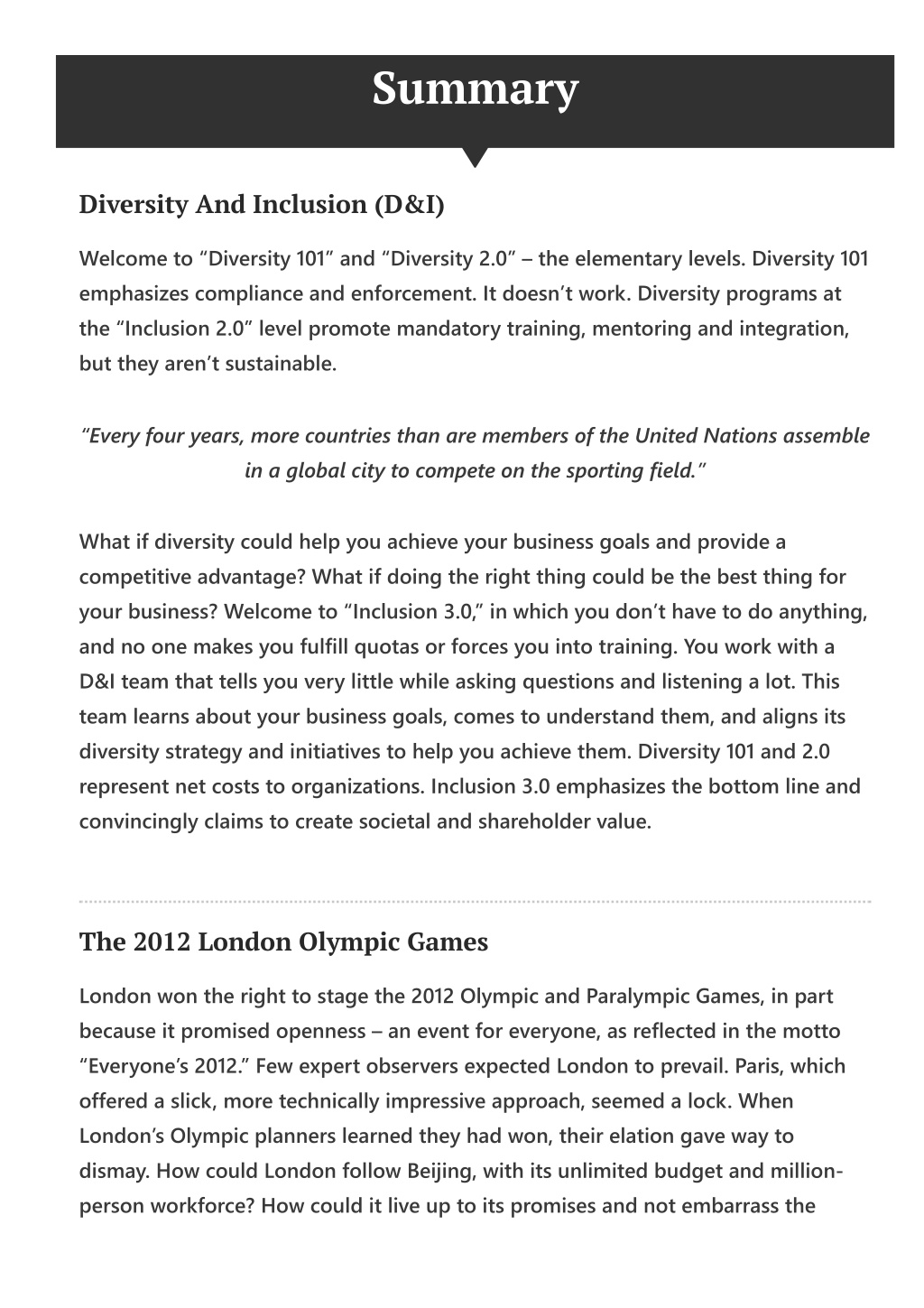 Summary

Diversity And Inclusion (D&I)

Welcome to “Diversity 101” and “Diversity 2.0” – the elementary levels. Diversity 101 emphasizes compliance and enforcement. It doesn’t work. Diversity programs at the “Inclusion 2.0” level promote mandatory training, mentoring and integration, but they aren’t sustainable.

“Every four years, more countries than are members of the United Nations assemble in a global city to compete on the sporting field.”

What if diversity could help you achieve your business goals and provide a competitive advantage? What if doing the right thing could be the best thing for your business? Welcome to “Inclusion 3.0,” in which you don’t have to do anything, and no one makes you fulfill quotas or forces you into training. You work with a D&I team that tells you very little while asking questions and listening a lot. This team learns about your business goals, comes to understand them, and aligns its diversity strategy and initiatives to help you achieve them. Diversity 101 and 2.0 represent net costs to organizations. Inclusion 3.0 emphasizes the bottom line and convincingly claims to create societal and shareholder value.

The 2012 London Olympic Games

London won the right to stage the 2012 Olympic and Paralympic Games, in part because it promised openness – an event for everyone, as reflected in the motto “Everyone’s 2012.” Few expert observers expected London to prevail. Paris, which offered a slick, more technically impressive approach, seemed a lock. When London’s Olympic planners learned they had won, their elation gave way to dismay. How could London follow Beijing, with its unlimited budget and million-person workforce? How could it live up to its promises and not embarrass the